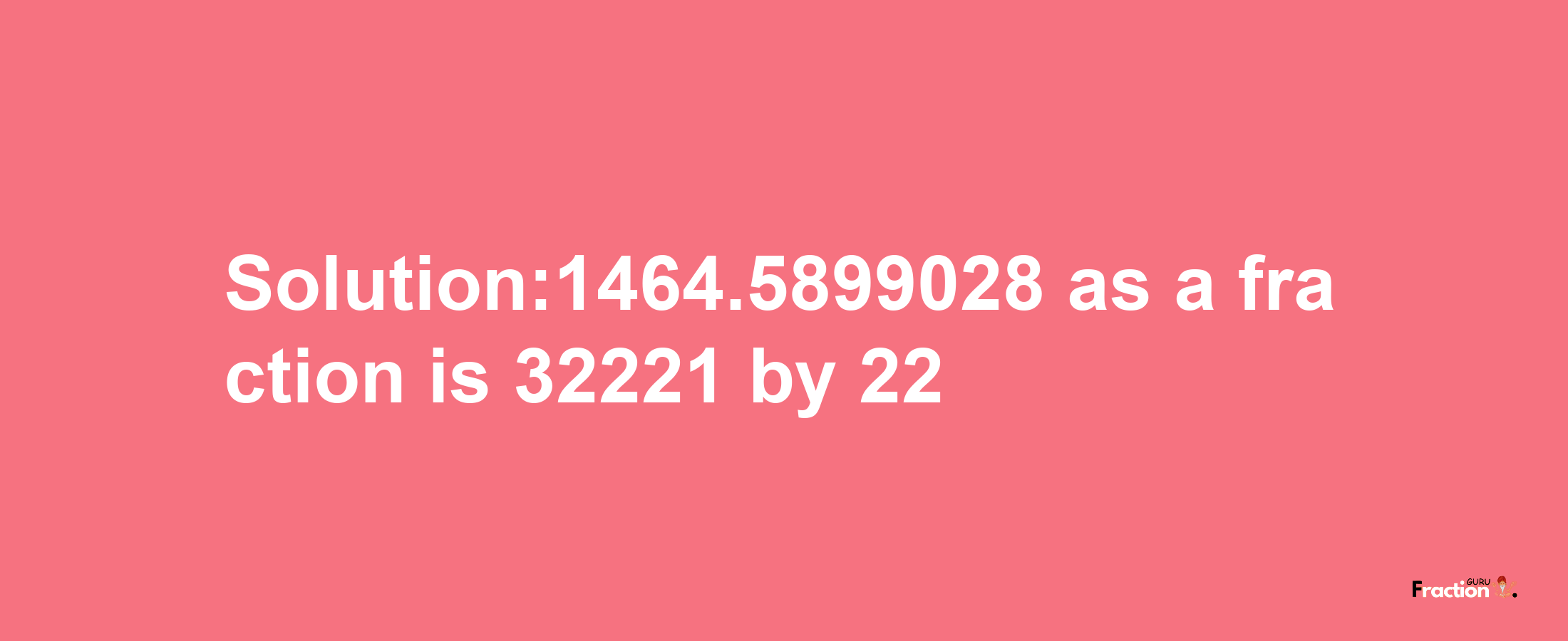 Solution:1464.5899028 as a fraction is 32221 by 22

Fraction GURU